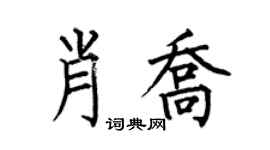 肖乔

词典网